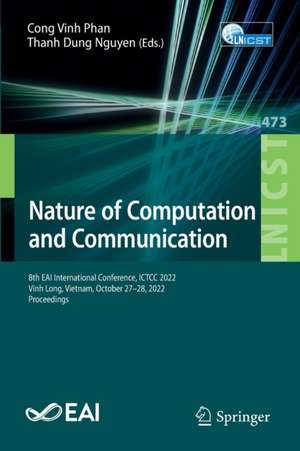 Cong Vinh Phan
Thanh Dung Nguyen (Eds.)

LNICST

473

LNICST

Nature of Computation and Communication

8th EAI International Conference, ICTCC 2022
Vinh Long, Vietnam, October 27–28, 2022
Proceedings

EAI

Springer